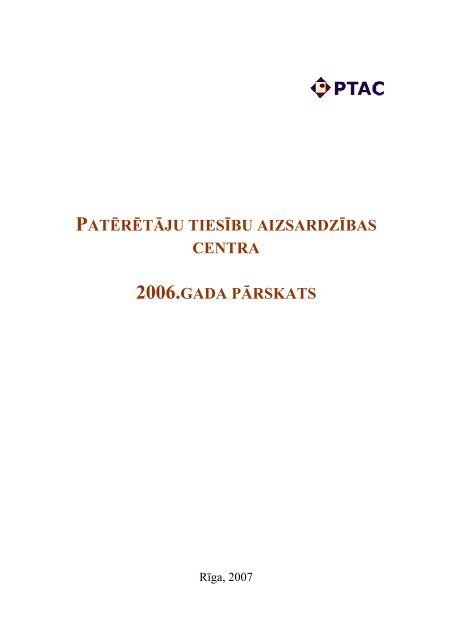 PTAC

PATĒRĒTĀJU TIESĪBU AIZSARDZĪBAS CENTRA

2006.GADA PĀRSKATS

Rīga, 2007